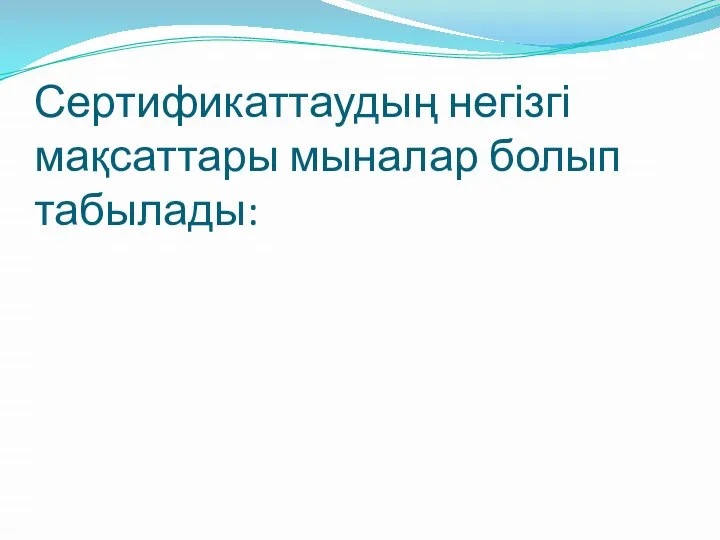 Сертификаттаудың негізгі мақсаттары мыналар болып табылады: